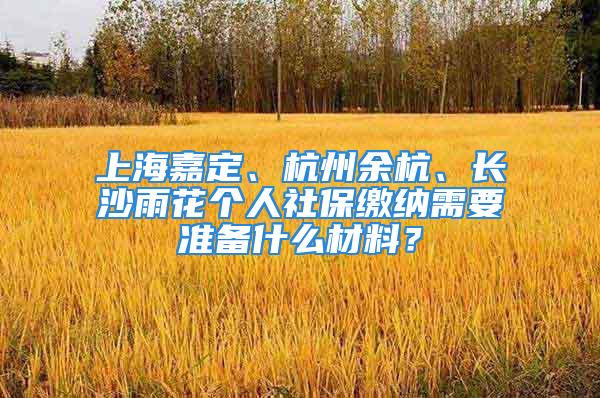 上海嘉定、杭州余杭、长沙雨花个人社保缴纳需要准备什么材料？